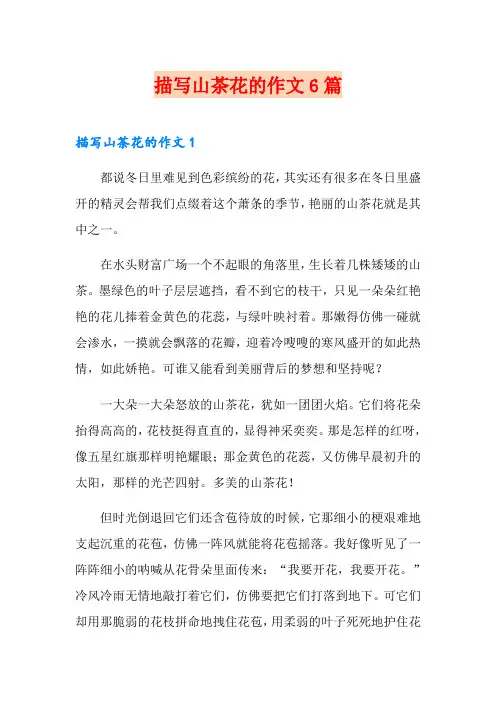 描写山茶花的作文6篇

描写山茶花的作文1

都说冬日里难见到色彩缤纷的花，其实还有很多在冬日里盛开的精灵会帮我们点缀着这个萧条的季节，艳丽的山茶花就是其中之一。

在水头财富广场一个不起眼的角落里，生长着几株矮矮的山茶。墨绿色的叶子层层遮挡，看不到它的枝干，只见一朵朵红艳艳的花儿捧着金黄色的花蕊，与绿叶映衬着。那嫩得仿佛一碰就会渗水，一摸就会飘落的花瓣，迎着冷嗖嗖的寒风盛开的如此热情，如此娇艳。可谁又能看到美丽背后的梦想和坚持呢？

一大朵一大朵怒放的山茶花，犹如一团团火焰。它们将花朵抬得高高的，花枝挺得直直的，显得神采奕奕。那是怎样的红呀，像五星红旗那样明艳耀眼；那金黄色的花蕊，又仿佛早晨初升的太阳，那样的光芒四射。多美的山茶花！

但时光倒退回它们还含苞待放的时候，它那细小的梗艰难地支起沉重的花苞，仿佛一阵风就能将花苞摇落。我好像听见了一阵阵细小的呐喊从花骨朵里面传来：“我要开花，我要开花。”冷风冷雨无情地敲打着它们，仿佛要把它们打落到地下。可它们却用那脆弱的花枝拼命地拽住花苞，用柔弱的叶子死死地护住花